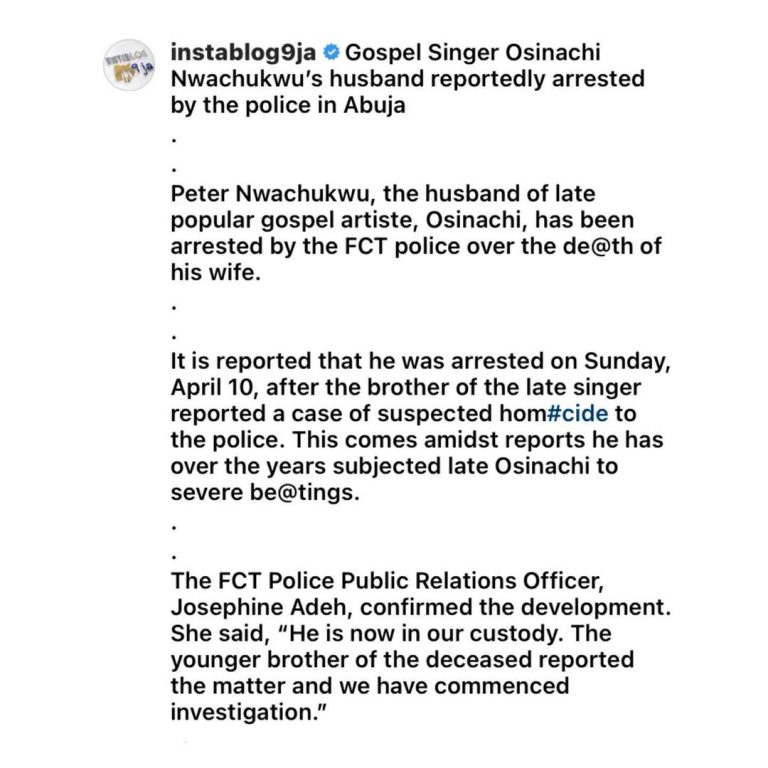 instablog9ja Gospel Singer Osinachi Nwachukwu's husband reportedly arrested by the police in Abuja

.

.

Peter Nwachukwu, the husband of late popular gospel artiste, Osinachi, has been arrested by the FCT police over the de@th of his wife.

.

.

It is reported that he was arrested on Sunday, April 10, after the brother of the late singer reported a case of suspected hom#cide to the police. This comes amidst reports he has over the years subjected late Osinachi to severe be@tings.

.

.

The FCT Police Public Relations Officer, Josephine Adeh, confirmed the development. She said, "He is now in our custody. The younger brother of the deceased reported the matter and we have commenced investigation."